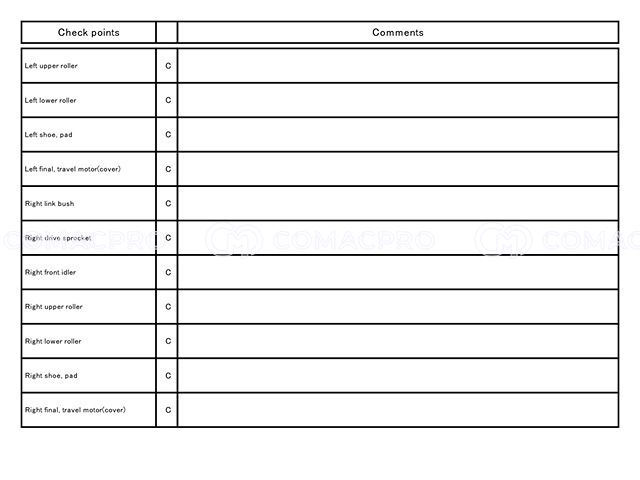 | Check points | | Comments |
|---|---|---|
| Left upper roller | C | |
| Left lower roller | C | |
| Left shoe, pad | C | |
| Left final, travel motor(cover) | C | |
| Right link bush | C | |
| Right drive sprocket | C | |
| Right front idler | C | |
| Right upper roller | C | |
| Right lower roller | C | |
| Right shoe, pad | C | |
| Right final, travel motor(cover) | C | |

COMACPRO COMACPRO COMAC